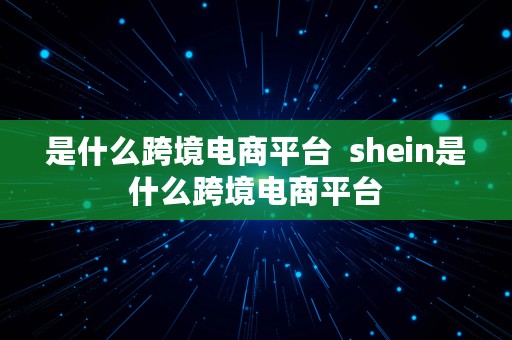 是什么跨境电商平台 shein是什么跨境电商平台